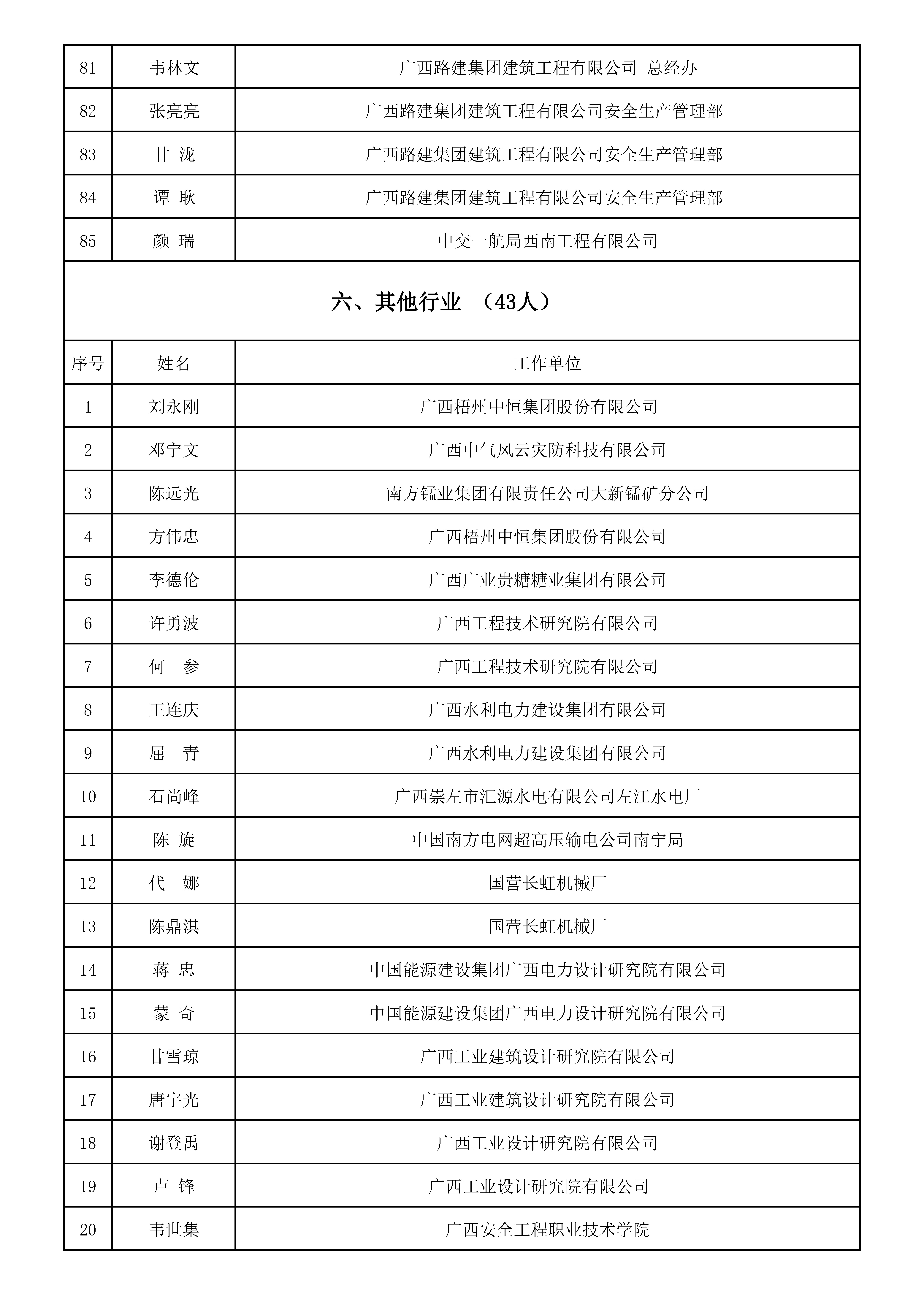 | 81 | 韦林文 | 广西路建集团建筑工程有限公司 总经办 |
|---|---|---|
| 82 | 张亮亮 | 广西路建集团建筑工程有限公司安全生产管理部 |
| 83 | 甘 泷 | 广西路建集团建筑工程有限公司安全生产管理部 |
| 84 | 谭 耿 | 广西路建集团建筑工程有限公司安全生产管理部 |
| 85 | 颜 瑞 | 中交一航局西南工程有限公司 |

六、其他行业 （43人）

| 序号 | 姓名 | 工作单位 |
|---|---|---|
| 1 | 刘永刚 | 广西梧州中恒集团股份有限公司 |
| 2 | 邓宁文 | 广西中气风云灾防科技有限公司 |
| 3 | 陈远光 | 南方锰业集团有限责任公司大新锰矿分公司 |
| 4 | 方伟忠 | 广西梧州中恒集团股份有限公司 |
| 5 | 李德伦 | 广西广业贵糖糖业集团有限公司 |
| 6 | 许勇波 | 广西工程技术研究院有限公司 |
| 7 | 何 参 | 广西工程技术研究院有限公司 |
| 8 | 王连庆 | 广西水利电力建设集团有限公司 |
| 9 | 屈 青 | 广西水利电力建设集团有限公司 |
| 10 | 石尚峰 | 广西崇左市汇源水电有限公司左江水电厂 |
| 11 | 陈 旋 | 中国南方电网超高压输电公司南宁局 |
| 12 | 代 娜 | 国营长虹机械厂 |
| 13 | 陈鼎淇 | 国营长虹机械厂 |
| 14 | 蒋 忠 | 中国能源建设集团广西电力设计研究院有限公司 |
| 15 | 蒙 奇 | 中国能源建设集团广西电力设计研究院有限公司 |
| 16 | 甘雪琼 | 广西工业建筑设计研究院有限公司 |
| 17 | 唐宇光 | 广西工业建筑设计研究院有限公司 |
| 18 | 谢登禹 | 广西工业设计研究院有限公司 |
| 19 | 卢 锋 | 广西工业设计研究院有限公司 |
| 20 | 韦世集 | 广西安全工程职业技术学院 |